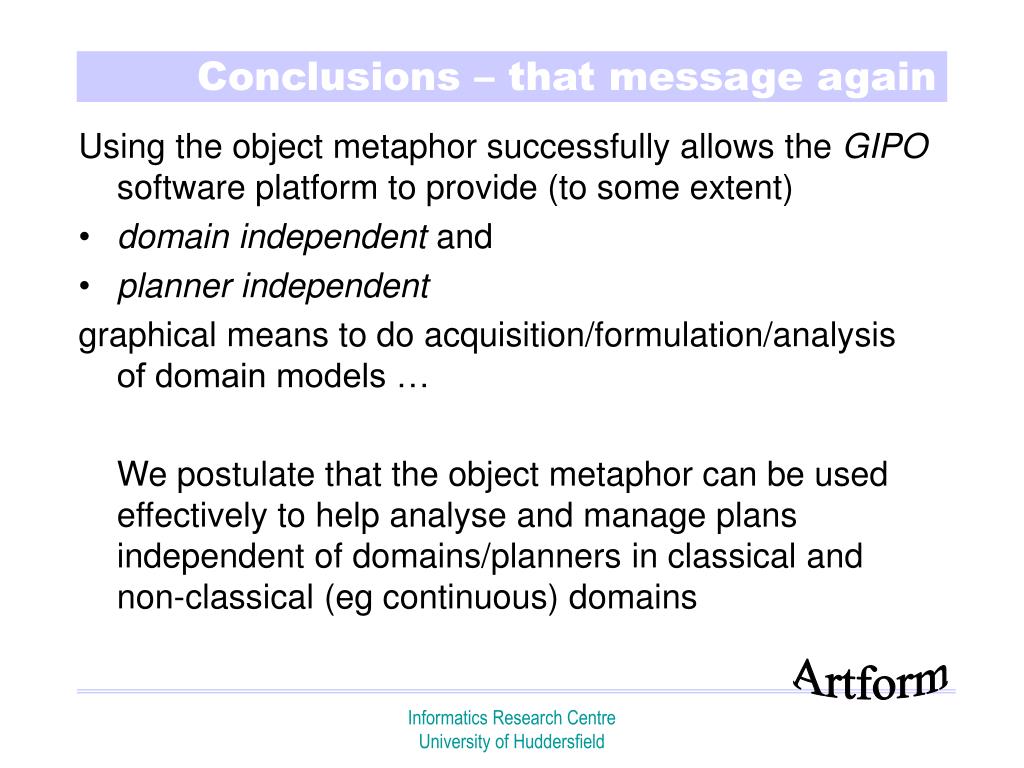 Conclusions – that message again

Using the object metaphor successfully allows the GIPO software platform to provide (to some extent)

• domain independent and
• planner independent

graphical means to do acquisition/formulation/analysis of domain models …

We postulate that the object metaphor can be used effectively to help analyse and manage plans independent of domains/planners in classical and non-classical (eg continuous) domains

Artform

Informatics Research Centre
University of Huddersfield